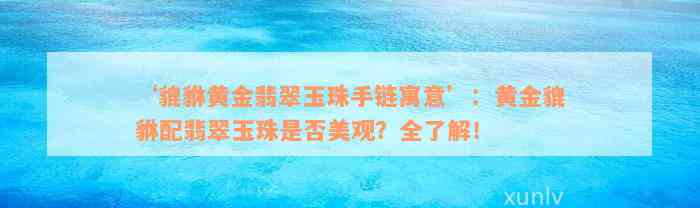 '貔貅黄金翡翠玉珠手链寓意'：黄金貔貅配翡翠玉珠是否美观？全了解！

xunlv